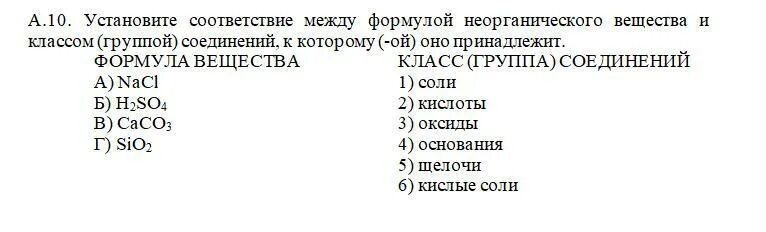 А.10. Установите соответствие между формулой неорганического вещества и классом (группой) соединений, к которому (-ой) оно принадлежит.

ФОРМУЛА ВЕЩЕСТВА
А) $NaCl$
Б) $H_2SO_4$
В) $CaCO_3$
Г) $SiO_2$

КЛАСС (ГРУППА) СОЕДИНЕНИЙ
1) соли
2) кислоты
3) оксиды
4) основания
5) щелочи
6) кислые соли